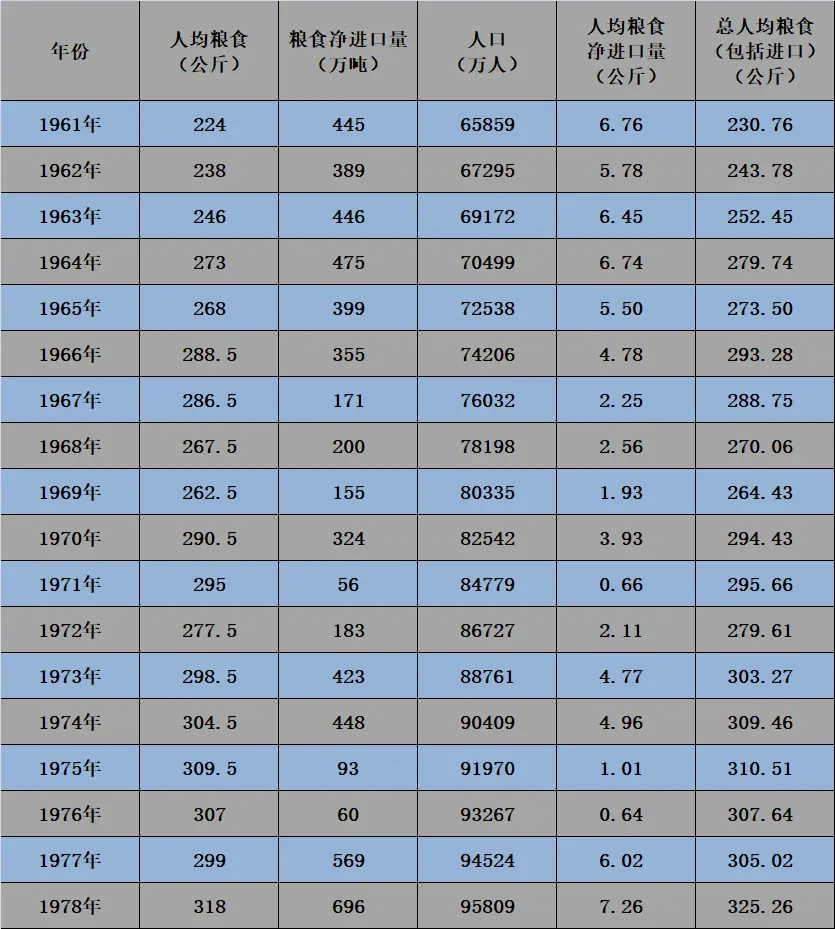 | 年份 | 人均粮食（公斤） | 粮食净进口量（万吨） | 人口（万人） | 人均粮食净进口量（公斤） | 总人均粮食（包括进口）（公斤） |
|---|---|---|---|---|---|
| 1961年 | 224 | 445 | 65859 | 6.76 | 230.76 |
| 1962年 | 238 | 389 | 67295 | 5.78 | 243.78 |
| 1963年 | 246 | 446 | 69172 | 6.45 | 252.45 |
| 1964年 | 273 | 475 | 70499 | 6.74 | 279.74 |
| 1965年 | 268 | 399 | 72538 | 5.50 | 273.50 |
| 1966年 | 288.5 | 355 | 74206 | 4.78 | 293.28 |
| 1967年 | 286.5 | 171 | 76032 | 2.25 | 288.75 |
| 1968年 | 267.5 | 200 | 78198 | 2.56 | 270.06 |
| 1969年 | 262.5 | 155 | 80335 | 1.93 | 264.43 |
| 1970年 | 290.5 | 324 | 82542 | 3.93 | 294.43 |
| 1971年 | 295 | 56 | 84779 | 0.66 | 295.66 |
| 1972年 | 277.5 | 183 | 86727 | 2.11 | 279.61 |
| 1973年 | 298.5 | 423 | 88761 | 4.77 | 303.27 |
| 1974年 | 304.5 | 448 | 90409 | 4.96 | 309.46 |
| 1975年 | 309.5 | 93 | 91970 | 1.01 | 310.51 |
| 1976年 | 307 | 60 | 93267 | 0.64 | 307.64 |
| 1977年 | 299 | 569 | 94524 | 6.02 | 305.02 |
| 1978年 | 318 | 696 | 95809 | 7.26 | 325.26 |